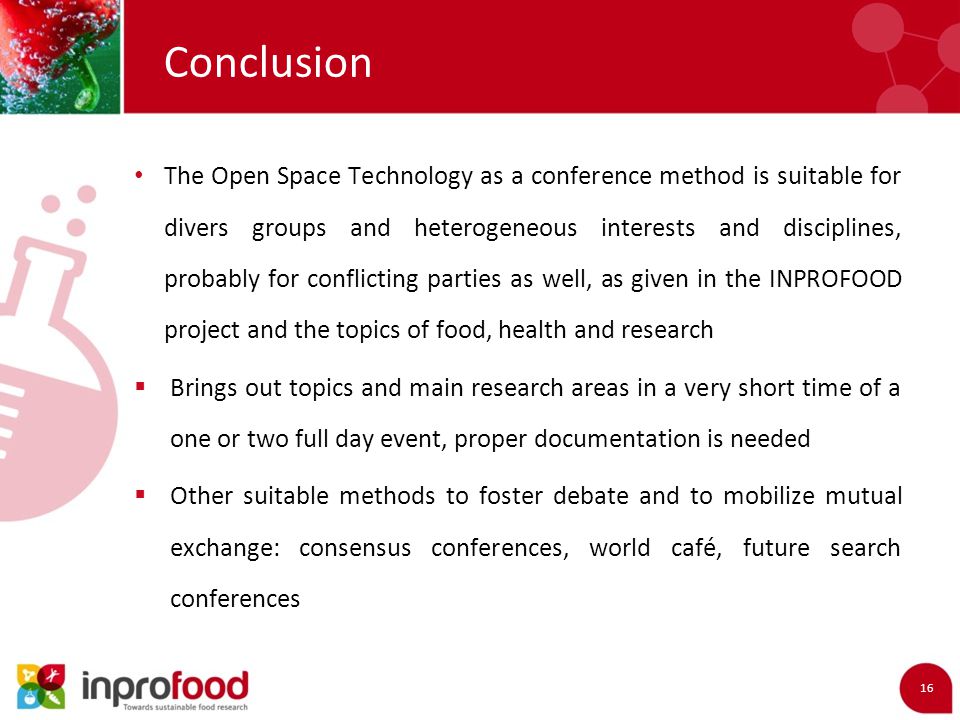 Conclusion

• The Open Space Technology as a conference method is suitable for divers groups and heterogeneous interests and disciplines, probably for conflicting parties as well, as given in the INPROFOOD project and the topics of food, health and research

▪ Brings out topics and main research areas in a very short time of a one or two full day event, proper documentation is needed

▪ Other suitable methods to foster debate and to mobilize mutual exchange: consensus conferences, world café, future search conferences

inprofood
Towards sustainable food research

16